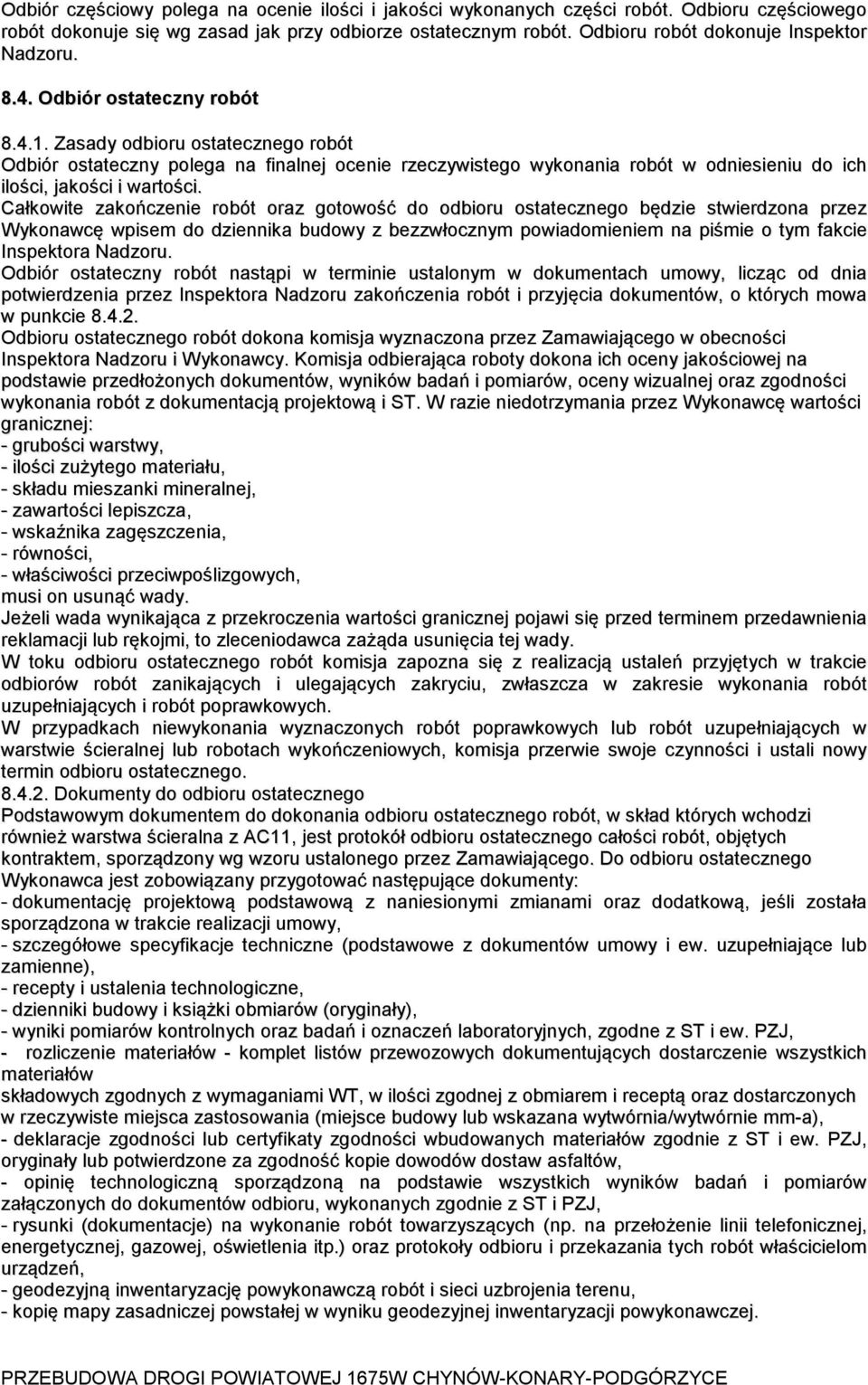 Odbiór częściowy polega na ocenie ilości i jakości wykonanych części robót. Odbioru częściowego robót dokonuje się wg zasad jak przy odbiorze ostatecznym robót. Odbioru robót dokonuje Inspektor Nadzoru.

8.4. Odbiór ostateczny robót

8.4.1. Zasady odbioru ostatecznego robót
Odbiór ostateczny polega na finalnej ocenie rzeczywistego wykonania robót w odniesieniu do ich ilości, jakości i wartości.
Całkowite zakończenie robót oraz gotowość do odbioru ostatecznego będzie stwierdzona przez Wykonawcę wpisem do dziennika budowy z bezzwłocznym powiadomieniem na piśmie o tym fakcie Inspektora Nadzoru.
Odbiór ostateczny robót nastąpi w terminie ustalonym w dokumentach umowy, licząc od dnia potwierdzenia przez Inspektora Nadzoru zakończenia robót i przyjęcia dokumentów, o których mowa w punkcie 8.4.2.
Odbioru ostatecznego robót dokona komisja wyznaczona przez Zamawiającego w obecności Inspektora Nadzoru i Wykonawcy. Komisja odbierająca roboty dokona ich oceny jakościowej na podstawie przedłożonych dokumentów, wyników badań i pomiarów, oceny wizualnej oraz zgodności wykonania robót z dokumentacją projektową i ST. W razie niedotrzymania przez Wykonawcę wartości granicznej:
- grubości warstwy,
- ilości zużytego materiału,
- składu mieszanki mineralnej,
- zawartości lepiszcza,
- wskaźnika zagęszczenia,
- równości,
- właściwości przeciwpoślizgowych,
musi on usunąć wady.
Jeżeli wada wynikająca z przekroczenia wartości granicznej pojawi się przed terminem przedawnienia reklamacji lub rękojmi, to zleceniodawca zażąda usunięcia tej wady.
W toku odbioru ostatecznego robót komisja zapozna się z realizacją ustaleń przyjętych w trakcie odbiorów robót zanikających i ulegających zakryciu, zwłaszcza w zakresie wykonania robót uzupełniających i robót poprawkowych.
W przypadkach niewykonania wyznaczonych robót poprawkowych lub robót uzupełniających w warstwie ścieralnej lub robotach wykończeniowych, komisja przerwie swoje czynności i ustali nowy termin odbioru ostatecznego.
8.4.2. Dokumenty do odbioru ostatecznego
Podstawowym dokumentem do dokonania odbioru ostatecznego robót, w skład których wchodzi również warstwa ścieralna z AC11, jest protokół odbioru ostatecznego całości robót, objętych kontraktem, sporządzony wg wzoru ustalonego przez Zamawiającego. Do odbioru ostatecznego Wykonawca jest zobowiązany przygotować następujące dokumenty:
- dokumentację projektową podstawową z naniesionymi zmianami oraz dodatkową, jeśli została sporządzona w trakcie realizacji umowy,
- szczegółowe specyfikacje techniczne (podstawowe z dokumentów umowy i ew. uzupełniające lub zamienne),
- recepty i ustalenia technologiczne,
- dzienniki budowy i książki obmiarów (oryginały),
- wyniki pomiarów kontrolnych oraz badań i oznaczeń laboratoryjnych, zgodne z ST i ew. PZJ,
- rozliczenie materiałów - komplet listów przewozowych dokumentujących dostarczenie wszystkich materiałów
składowych zgodnych z wymaganiami WT, w ilości zgodnej z obmiarem i receptą oraz dostarczonych w rzeczywiste miejsca zastosowania (miejsce budowy lub wskazana wytwórnia/wytwórnie mm-a),
- deklaracje zgodności lub certyfikaty zgodności wbudowanych materiałów zgodnie z ST i ew. PZJ, oryginały lub potwierdzone za zgodność kopie dowodów dostaw asfaltów,
- opinię technologiczną sporządzoną na podstawie wszystkich wyników badań i pomiarów załączonych do dokumentów odbioru, wykonanych zgodnie z ST i PZJ,
- rysunki (dokumentacje) na wykonanie robót towarzyszących (np. na przełożenie linii telefonicznej, energetycznej, gazowej, oświetlenia itp.) oraz protokoły odbioru i przekazania tych robót właścicielom urządzeń,
- geodezyjną inwentaryzację powykonawczą robót i sieci uzbrojenia terenu,
- kopię mapy zasadniczej powstałej w wyniku geodezyjnej inwentaryzacji powykonawczej.

PRZEBUDOWA DROGI POWIATOWEJ 1675W CHYNÓW-KONARY-PODGÓRZYCE